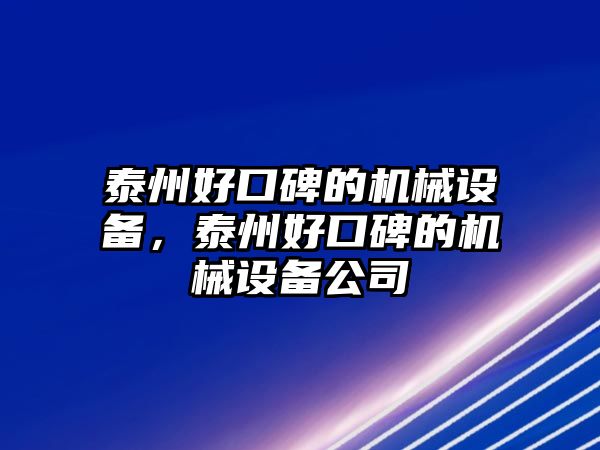 泰州好口碑的机械设备，泰州好口碑的机械设备公司